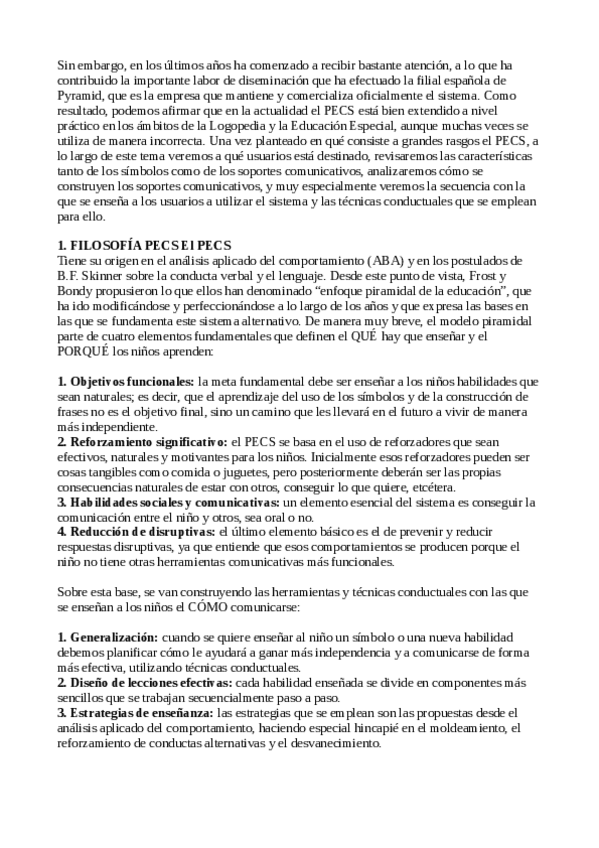 Sin embargo, en los últimos años ha comenzado a recibir bastante atención, a lo que ha contribuido la importante labor de diseminación que ha efectuado la filial española de Pyramid, que es la empresa que mantiene y comercializa oficialmente el sistema. Como resultado, podemos afirmar que en la actualidad el PECS está bien extendido a nivel práctico en los ámbitos de la Logopedia y la Educación Especial, aunque muchas veces se utiliza de manera incorrecta. Una vez planteado en qué consiste a grandes rasgos el PECS, a lo largo de este tema veremos a qué usuarios está destinado, revisaremos las características tanto de los símbolos como de los soportes comunicativos, analizaremos cómo se construyen los soportes comunicativos, y muy especialmente veremos la secuencia con la que se enseña a los usuarios a utilizar el sistema y las técnicas conductuales que se emplean para ello.

1. FILOSOFÍA PECS El PECS
Tiene su origen en el análisis aplicado del comportamiento (ABA) y en los postulados de B.F. Skinner sobre la conducta verbal y el lenguaje. Desde este punto de vista, Frost y Bondy propusieron lo que ellos han denominado “enfoque piramidal de la educación”, que ha ido modificándose y perfeccionándose a lo largo de los años y que expresa las bases en las que se fundamenta este sistema alternativo. De manera muy breve, el modelo piramidal parte de cuatro elementos fundamentales que definen el QUÉ hay que enseñar y el PORQUÉ los niños aprenden:

1. Objetivos funcionales: la meta fundamental debe ser enseñar a los niños habilidades que sean naturales; es decir, que el aprendizaje del uso de los símbolos y de la construcción de frases no es el objetivo final, sino un camino que les llevará en el futuro a vivir de manera más independiente.
2. Reforzamiento significativo: el PECS se basa en el uso de reforzadores que sean efectivos, naturales y motivantes para los niños. Inicialmente esos reforzadores pueden ser cosas tangibles como comida o juguetes, pero posteriormente deberán ser las propias consecuencias naturales de estar con otros, conseguir lo que quiere, etcétera.
3. Habilidades sociales y comunicativas: un elemento esencial del sistema es conseguir la comunicación entre el niño y otros, sea oral o no.
4. Reducción de disruptivas: el último elemento básico es el de prevenir y reducir respuestas disruptivas, ya que entiende que esos comportamientos se producen porque el niño no tiene otras herramientas comunicativas más funcionales.

Sobre esta base, se van construyendo las herramientas y técnicas conductuales con las que se enseñan a los niños el CÓMO comunicarse:

1. Generalización: cuando se quiere enseñar al niño un símbolo o una nueva habilidad debemos planificar cómo le ayudará a ganar más independencia y a comunicarse de forma más efectiva, utilizando técnicas conductuales.
2. Diseño de lecciones efectivas: cada habilidad enseñada se divide en componentes más sencillos que se trabajan secuencialmente paso a paso.
3. Estrategias de enseñanza: las estrategias que se emplean son las propuestas desde el análisis aplicado del comportamiento, haciendo especial hincapié en el moldeamiento, el reforzamiento de conductas alternativas y el desvanecimiento.